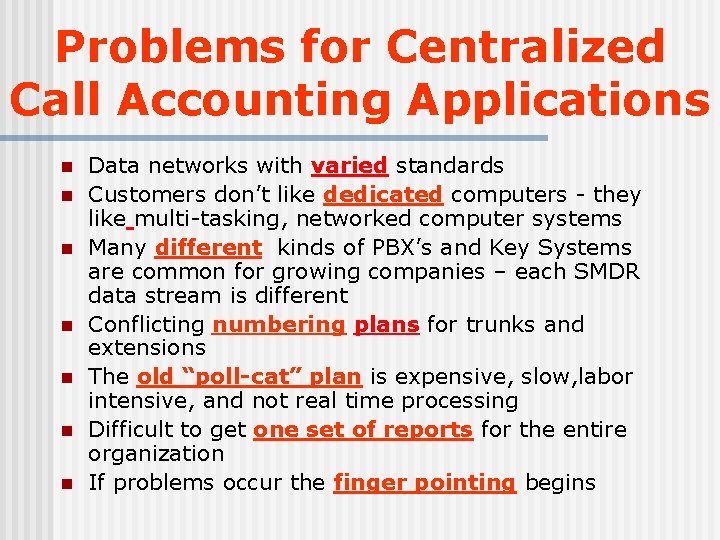 Problems for Centralized Call Accounting Applications

- Data networks with varied standards
- Customers don't like dedicated computers - they like multi-tasking, networked computer systems
- Many different kinds of PBX's and Key Systems are common for growing companies – each SMDR data stream is different
- Conflicting numbering plans for trunks and extensions
- The old "poll-cat" plan is expensive, slow,labor intensive, and not real time processing
- Difficult to get one set of reports for the entire organization
- If problems occur the finger pointing begins